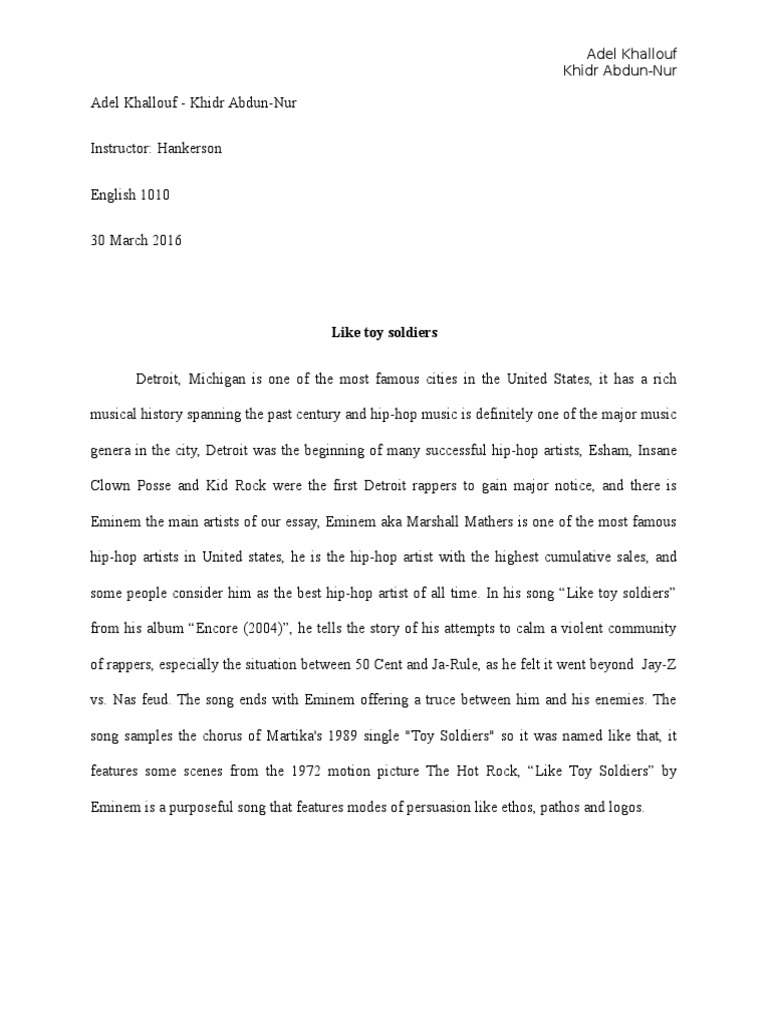 Adel Khallouf
Khidr Abdun-Nur

Adel Khallouf - Khidr Abdun-Nur

Instructor: Hankerson

English 1010

30 March 2016

Like toy soldiers

Detroit, Michigan is one of the most famous cities in the United States, it has a rich musical history spanning the past century and hip-hop music is definitely one of the major music genera in the city, Detroit was the beginning of many successful hip-hop artists, Esham, Insane Clown Posse and Kid Rock were the first Detroit rappers to gain major notice, and there is Eminem the main artists of our essay, Eminem aka Marshall Mathers is one of the most famous hip-hop artists in United states, he is the hip-hop artist with the highest cumulative sales, and some people consider him as the best hip-hop artist of all time. In his song “Like toy soldiers” from his album “Encore (2004)”, he tells the story of his attempts to calm a violent community of rappers, especially the situation between 50 Cent and Ja-Rule, as he felt it went beyond Jay-Z vs. Nas feud. The song ends with Eminem offering a truce between him and his enemies. The song samples the chorus of Martika's 1989 single "Toy Soldiers" so it was named like that, it features some scenes from the 1972 motion picture The Hot Rock, “Like Toy Soldiers” by Eminem is a purposeful song that features modes of persuasion like ethos, pathos and logos.